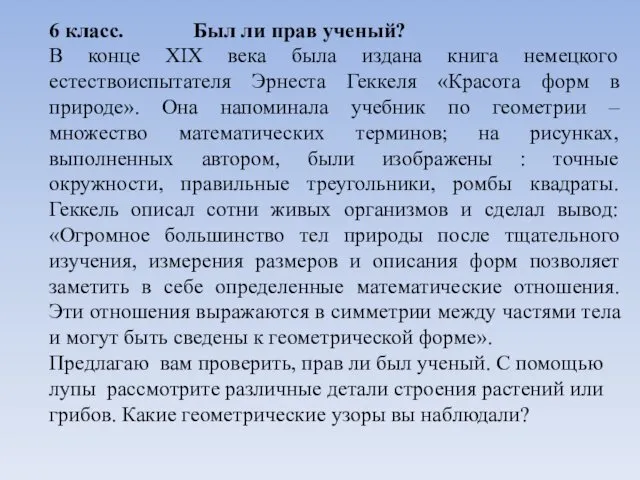 6 класс. Был ли прав ученый?
В конце XIX века была издана книга немецкого естествоиспытателя Эрнеста Геккеля «Красота форм в природе». Она напоминала учебник по геометрии – множество математических терминов; на рисунках, выполненных автором, были изображены : точные окружности, правильные треугольники, ромбы квадраты. Геккель описал сотни живых организмов и сделал вывод: «Огромное большинство тел природы после тщательного изучения, измерения размеров и описания форм позволяет заметить в себе определенные математические отношения. Эти отношения выражаются в симметрии между частями тела и могут быть сведены к геометрической форме».
Предлагаю вам проверить, прав ли был ученый. С помощью лупы рассмотрите различные детали строения растений или грибов. Какие геометрические узоры вы наблюдали?